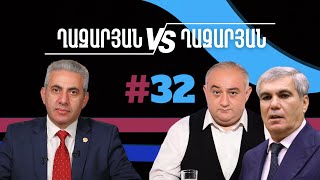 ՂԱԶԱՐՅԱՆ VS ՂԱԶԱՐՅԱՆ

#32